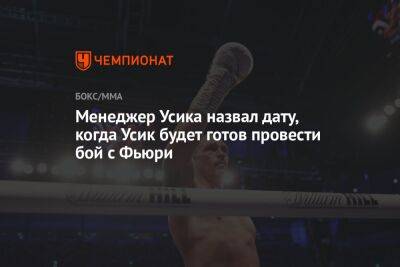 ЧЕМПИОНАТ

БОКС/ММА

Менеджер Усика назвал дату, когда Усик будет готов провести бой с Фьюри